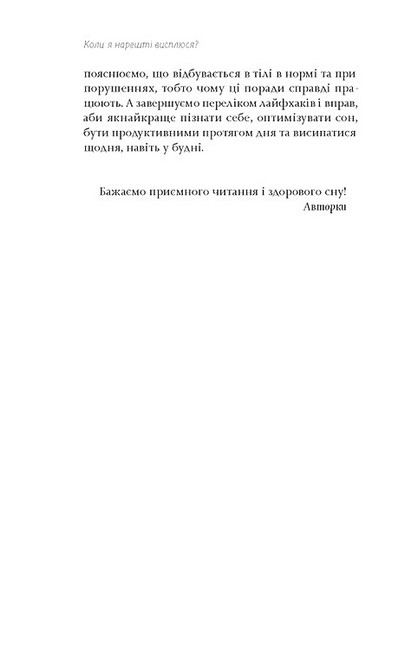 Коли я нарешті висплюся?

пояснюємо, що відбувається в тілі в нормі та при порушеннях, тобто чому ці поради справді працюють. А завершуємо переліком лайфхаків і вправ, аби якнайкраще пізнати себе, оптимізувати сон, бути продуктивними протягом дня та висипатися щодня, навіть у будні.

Бажаємо приємного читання і здорового сну!
Авторки